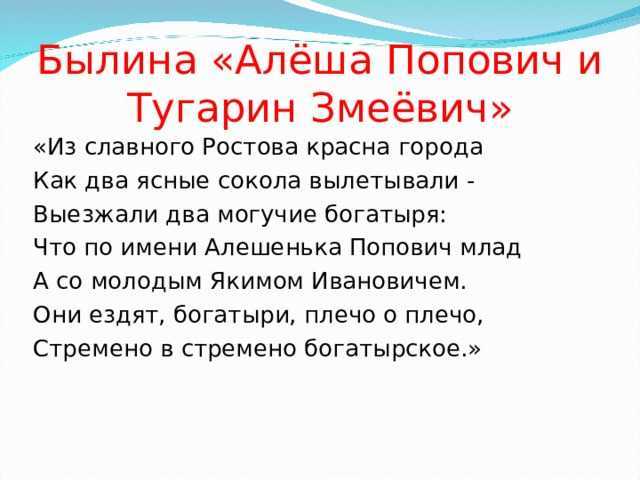 Былина «Алёша Попович и Тугарин Змеёвич»

«Из славного Ростова красна города
Как два ясные сокола вылетывали -
Выезжали два могучие богатыря:
Что по имени Алешенька Попович млад
А со молодым Якимом Ивановичем.
Они ездят, богатыри, плечо о плечо,
Стремено в стремено богатырское.»